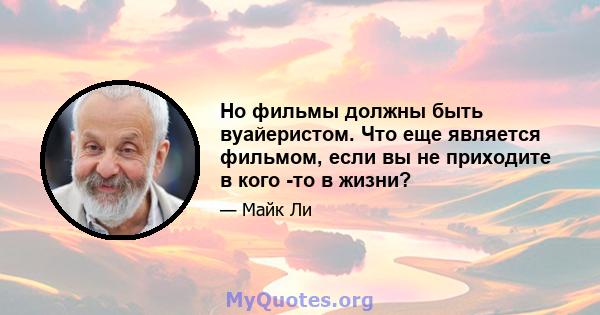 Но фильмы должны быть вуайеристом. Что еще является фильмом, если вы не приходите в кого -то в жизни?

— Майк Ли

MyQuotes.org